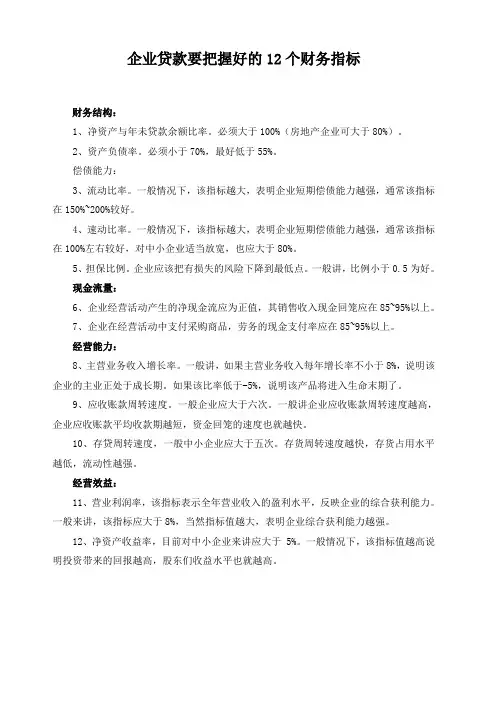 企业贷款要把握好的 12 个财务指标

财务结构：

1、净资产与年末贷款余额比率。必须大于 100%（房地产企业可大于 80%）。

2、资产负债率。必须小于 70%，最好低于 55%。

偿债能力：

3、流动比率。一般情况下，该指标越大，表明企业短期偿债能力越强，通常该指标在 150%~200%较好。

4、速动比率。一般情况下，该指标越大，表明企业短期偿债能力越强，通常该指标在 100%左右较好，对中小企业适当放宽，也应大于 80%。

5、担保比例。企业应该把有损失的风险下降到最低点。一般讲，比例小于 0.5 为好。

现金流量：

6、企业经营活动产生的净现金流应为正值，其销售收入现金回笼应在 85~95%以上。

7、企业在经营活动中支付采购商品，劳务的现金支付率应在 85~95%以上。

经营能力：

8、主营业务收入增长率。一般讲，如果主营业务收入每年增长率不小于 8%，说明该企业的主业正处于成长期。如果该比率低于-5%，说明该产品将进入生命末期了。

9、应收账款周转速度。一般企业应大于六次。一般讲企业应收账款周转速度越高，企业应收账款平均收款期越短，资金回笼的速度也就越快。

10、存贷周转速度，一般中小企业应大于五次。存货周转速度越快，存货占用水平越低，流动性越强。

经营效益：

11、营业利润率，该指标表示全年营业收入的盈利水平，反映企业的综合获利能力。一般来讲，该指标应大于 8%，当然指标值越大，表明企业综合获利能力越强。

12、净资产收益率，目前对中小企业来讲应大于 5%。一般情况下，该指标值越高说明投资带来的回报越高，股东们收益水平也就越高。